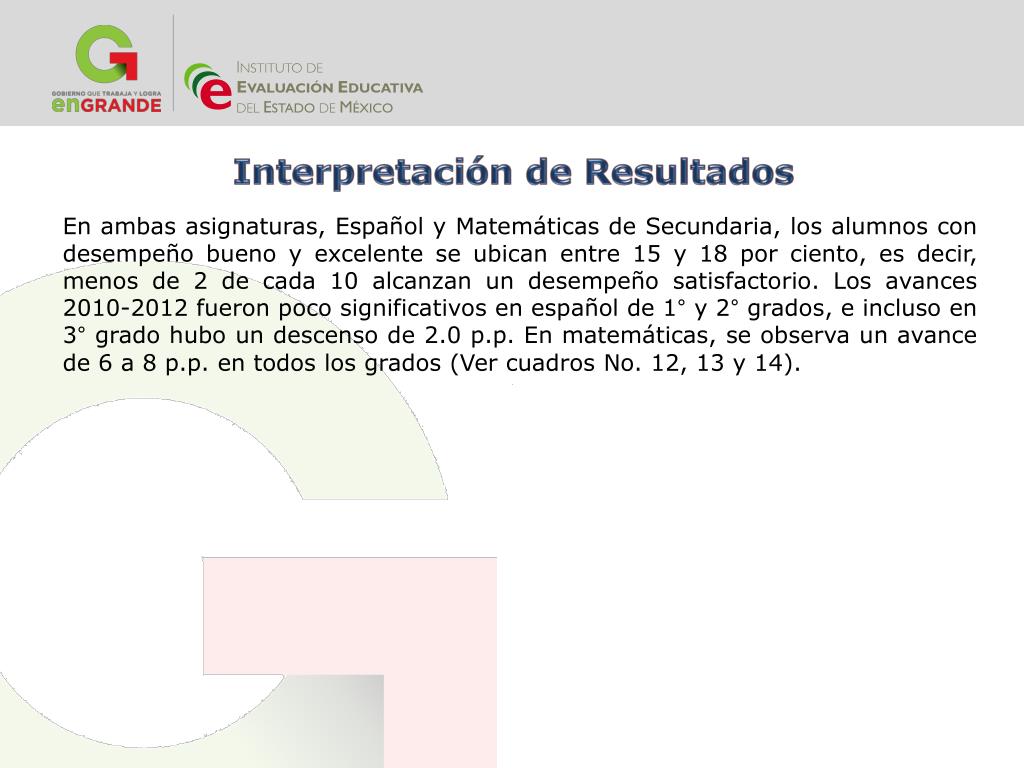 GOBIERNO QUE TRABAJA Y LOGRA
enGRANDE

INSTITUTO DE
EVALUACIÓN EDUCATIVA
DEL ESTADO DE MÉXICO

Interpretación de Resultados

En ambas asignaturas, Español y Matemáticas de Secundaria, los alumnos con desempeño bueno y excelente se ubican entre 15 y 18 por ciento, es decir, menos de 2 de cada 10 alcanzan un desempeño satisfactorio. Los avances 2010-2012 fueron poco significativos en español de 1° y 2° grados, e incluso en 3° grado hubo un descenso de 2.0 p.p. En matemáticas, se observa un avance de 6 a 8 p.p. en todos los grados (Ver cuadros No. 12, 13 y 14).